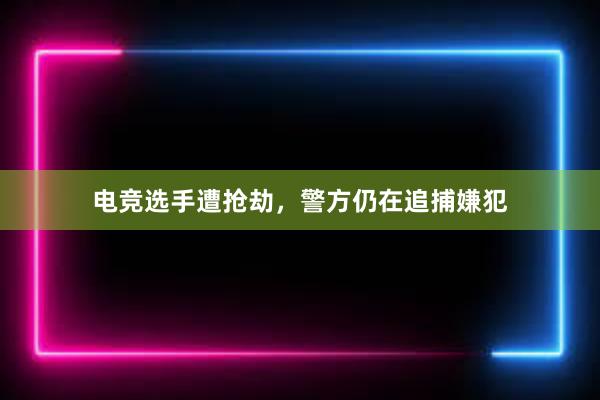 电竞选手遭抢劫，警方仍在追捕嫌犯